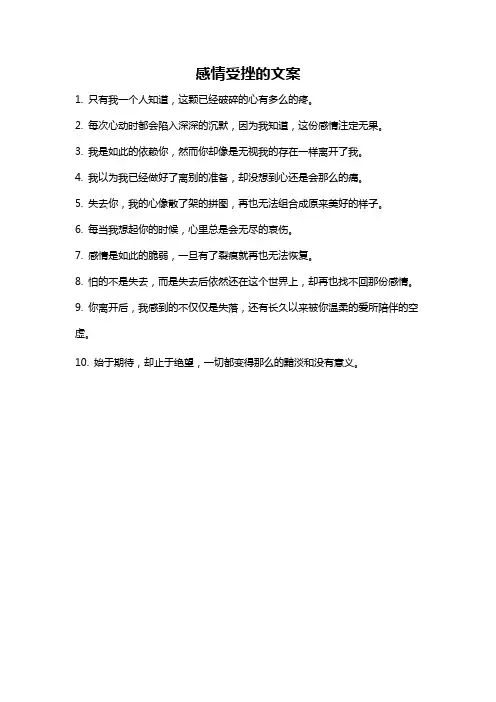 感情受挫的文案

1. 只有我一个人知道，这颗已经破碎的心有多么的疼。

2. 每次心动时都会陷入深深的沉默，因为我知道，这份感情注定无果。

3. 我是如此的依赖你，然而你却像是无视我的存在一样离开了我。

4. 我以为我已经做好了离别的准备，却没想到心还是会那么的痛。

5. 失去你，我的心像散了架的拼图，再也无法组合成原来美好的样子。

6. 每当我想起你的时候，心里总是会无尽的哀伤。

7. 感情是如此的脆弱，一旦有了裂痕就再也无法恢复。

8. 怕的不是失去，而是失去后依然还在这个世界上，却再也找不回那份感情。

9. 你离开后，我感到的不仅仅是失落，还有长久以来被你温柔的爱所陪伴的空虚。

10. 始于期待，却止于绝望，一切都变得那么的黯淡和没有意义。